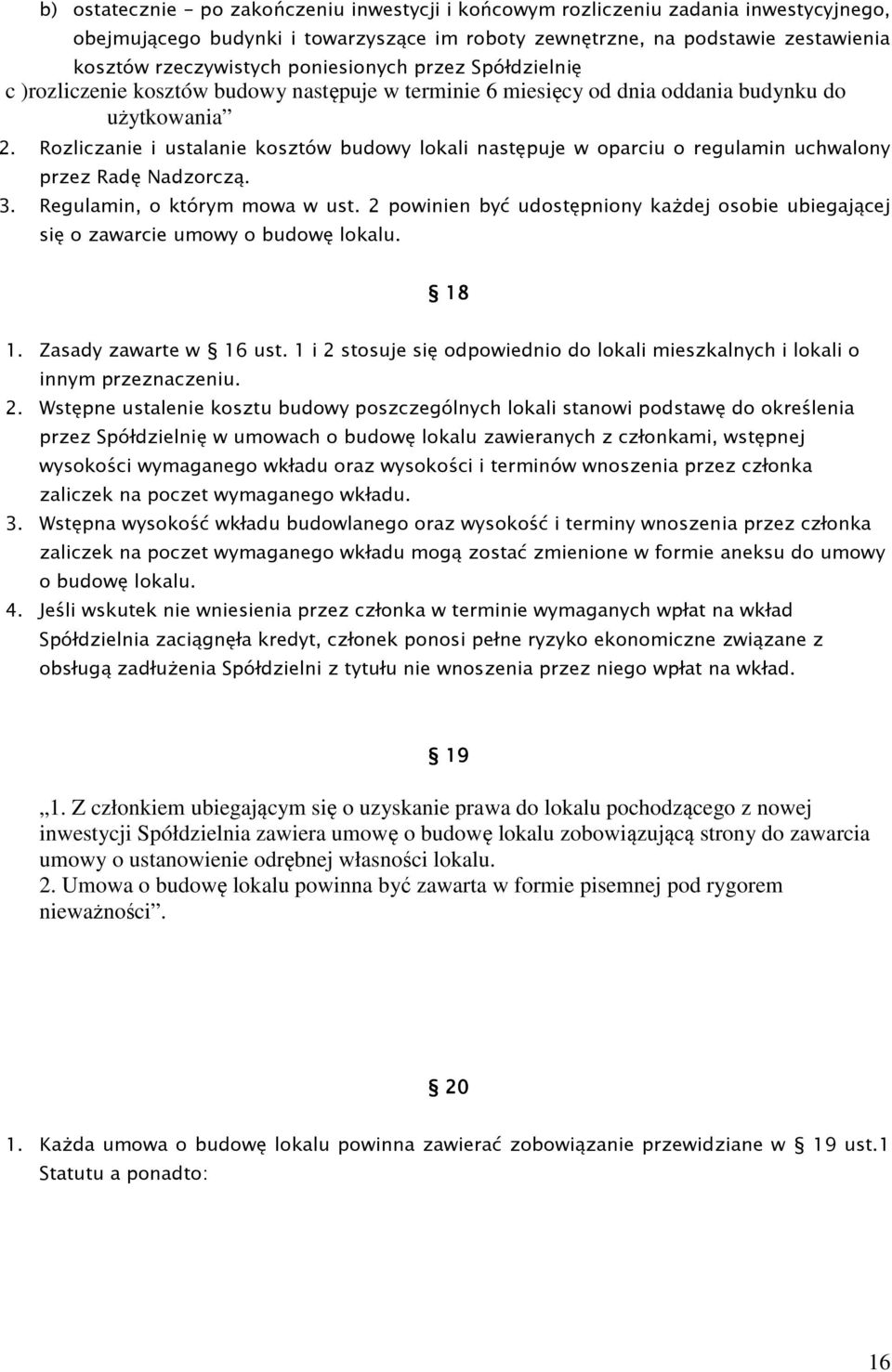 b) ostatecznie - po zakończeniu inwestycji i końcowym rozliczeniu zadania inwestycyjnego, obejmującego budynki i towarzyszące im roboty zewnętrzne, na podstawie zestawienia kosztów rzeczywistych poniesionych przez Spółdzielnię
c )rozliczenie kosztów budowy następuje w terminie 6 miesięcy od dnia oddania budynku do użytkowania”
2. Rozliczanie i ustalanie kosztów budowy lokali następuje w oparciu o regulamin uchwalony przez Radę Nadzorczą.
3. Regulamin, o którym mowa w ust. 2 powinien być udostępniony każdej osobie ubiegającej się o zawarcie umowy o budowę lokalu.

§ 18

1. Zasady zawarte w § 16 ust. 1 i 2 stosuje się odpowiednio do lokali mieszkalnych i lokali o innym przeznaczeniu.
2. Wstępne ustalenie kosztu budowy poszczególnych lokali stanowi podstawę do określenia przez Spółdzielnię w umowach o budowę lokalu zawieranych z członkami, wstępnej wysokości wymaganego wkładu oraz wysokości i terminów wnoszenia przez członka zaliczek na poczet wymaganego wkładu.
3. Wstępna wysokość wkładu budowlanego oraz wysokość i terminy wnoszenia przez członka zaliczek na poczet wymaganego wkładu mogą zostać zmienione w formie aneksu do umowy o budowę lokalu.
4. Jeśli wskutek nie wniesienia przez członka w terminie wymaganych wpłat na wkład Spółdzielnia zaciągnęła kredyt, członek ponosi pełne ryzyko ekonomiczne związane z obsługą zadłużenia Spółdzielni z tytułu nie wnoszenia przez niego wpłat na wkład.

§ 19

„1. Z członkiem ubiegającym się o uzyskanie prawa do lokalu pochodzącego z nowej inwestycji Spółdzielnia zawiera umowę o budowę lokalu zobowiązującą strony do zawarcia umowy o ustanowienie odrębnej własności lokalu.
2. Umowa o budowę lokalu powinna być zawarta w formie pisemnej pod rygorem nieważności”.

§ 20

1. Każda umowa o budowę lokalu powinna zawierać zobowiązanie przewidziane w § 19 ust.1 Statutu a ponadto:

16